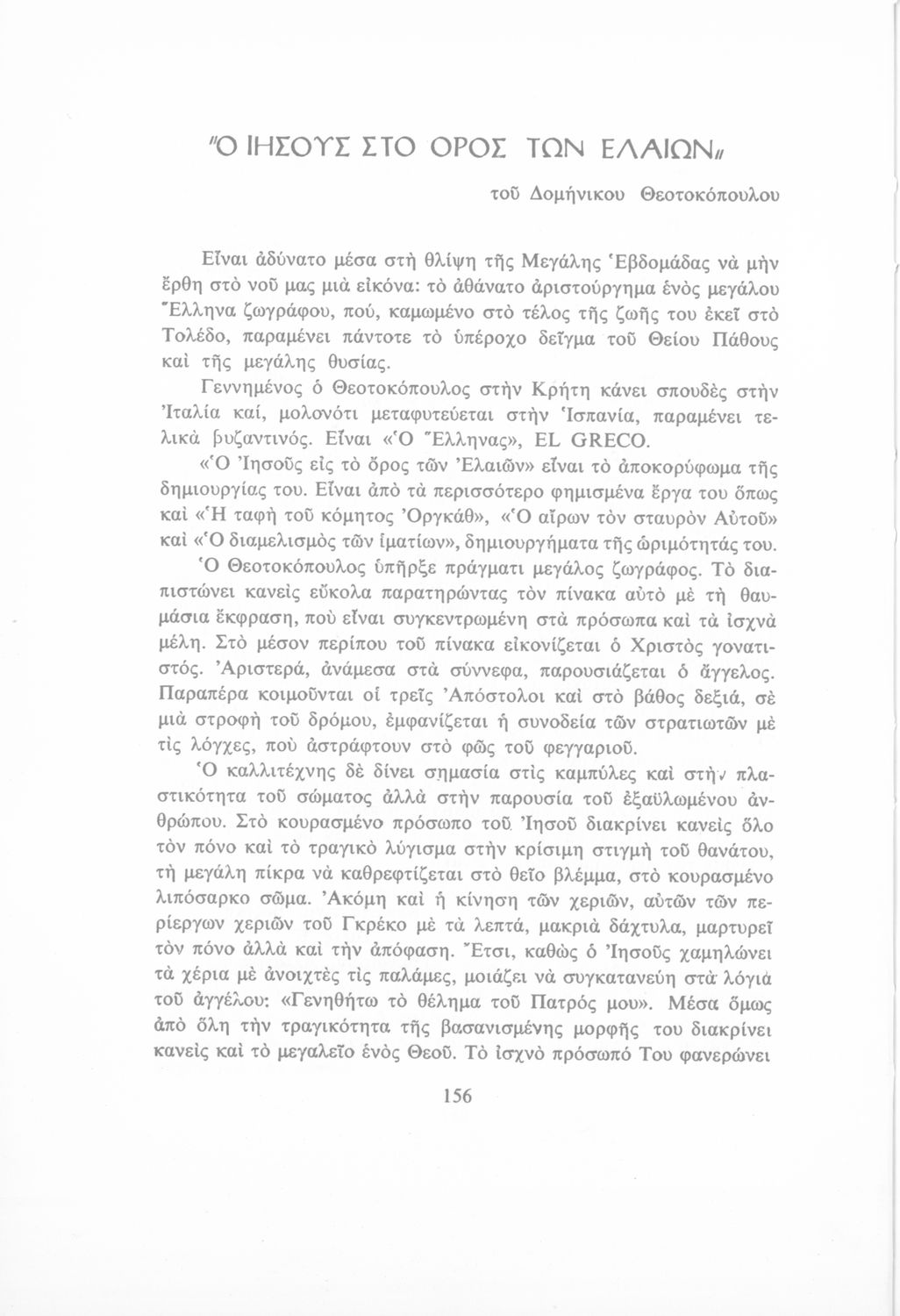 "Ο ΙΗΣΟΥΣ ΣΤΟ ΟΡΟΣ ΤΩΝ ΕΛΑΙΩΝ"

τοῦ Δομήνικου Θεοτοκόπουλου

Εἶναι ἀδύνατο μέσα στὴ θλίψη τῆς Μεγάλης Ἑβδομάδας νὰ μὴν ἔρθη στὸ νοῦ μας μιὰ εἰκόνα: τὸ ἀθάνατο ἀριστούργημα ἑνὸς μεγάλου Ἕλληνα ζωγράφου, πού, καμωμένο στὸ τέλος τῆς ζωῆς του ἐκεῖ στὸ Τολέδο, παραμένει πάντοτε τὸ ὑπέροχο δεῖγμα τοῦ Θείου Πάθους καὶ τῆς μεγάλης θυσίας.

Γεννημένος ὁ Θεοτοκόπουλος στὴν Κρήτη κάνει σπουδὲς στὴν Ἰταλία καί, μολονότι μεταφυτεύεται στὴν Ἱσπανία, παραμένει τελικὰ βυζαντινός. Εἶναι «Ὁ Ἕλληνας», EL GRECO.

«Ὁ Ἰησοῦς εἰς τὸ ὄρος τῶν Ἐλαιῶν» εἶναι τὸ ἀποκορύφωμα τῆς δημιουργίας του. Εἶναι ἀπὸ τὰ περισσότερο φημισμένα ἔργα του ὅπως καὶ «Ἡ ταφὴ τοῦ κόμητος Ὀργκάθ», «Ὁ αἴρων τὸν σταυρὸν Αὐτοῦ» καὶ «Ὁ διαμελισμὸς τῶν ἱματίων», δημιουργήματα τῆς ὡριμότητάς του.

Ὁ Θεοτοκόπουλος ὑπῆρξε πράγματι μεγάλος ζωγράφος. Τὸ διαπιστώνει κανεὶς εὔκολα παρατηρώντας τὸν πίνακα αὐτὸ μὲ τὴ θαυμάσια ἔκφραση, ποὺ εἶναι συγκεντρωμένη στὰ πρόσωπα καὶ τὰ ἰσχνὰ μέλη. Στὸ μέσον περίπου τοῦ πίνακα εἰκονίζεται ὁ Χριστὸς γονατιστός. Ἀριστερά, ἀνάμεσα στὰ σύννεφα, παρουσιάζεται ὁ ἄγγελος. Παραπέρα κοιμοῦνται οἱ τρεῖς Ἀπόστολοι καὶ στὸ βάθος δεξιά, σὲ μιὰ στροφὴ τοῦ δρόμου, ἐμφανίζεται ἡ συνοδεία τῶν στρατιωτῶν μὲ τὶς λόγχες, ποὺ ἀστράφτουν στὸ φῶς τοῦ φεγγαριοῦ.

Ὁ καλλιτέχνης δὲ δίνει σημασία στὶς καμπύλες καὶ στὴν πλαστικότητα τοῦ σώματος ἀλλὰ στὴν παρουσία τοῦ ἐξαϋλωμένου ἀνθρώπου. Στὸ κουρασμένο πρόσωπο τοῦ Ἰησοῦ διακρίνει κανεὶς ὅλο τὸν πόνο καὶ τὸ τραγικὸ λύγισμα στὴν κρίσιμη στιγμὴ τοῦ θανάτου, τὴ μεγάλη πίκρα νὰ καθρεφτίζεται στὸ θεῖο βλέμμα, στὸ κουρασμένο λιπόσαρκο σῶμα. Ἀκόμη καὶ ἡ κίνηση τῶν χεριῶν, αὐτῶν τῶν περίεργων χεριῶν τοῦ Γκρέκο μὲ τὰ λεπτά, μακριὰ δάχτυλα, μαρτυρεῖ τὸν πόνο ἀλλὰ καὶ τὴν ἀπόφαση. Ἔτσι, καθὼς ὁ Ἰησοῦς χαμηλώνει τὰ χέρια μὲ ἀνοιχτὲς τὶς παλάμες, μοιάζει νὰ συγκατανεύη στὰ λόγια τοῦ ἀγγέλου: «Γενηθήτω τὸ θέλημα τοῦ Πατρός μου». Μέσα ὅμως ἀπὸ ὅλη τὴν τραγικότητα τῆς βασανισμένης μορφῆς του διακρίνει κανεὶς καὶ τὸ μεγαλεῖο ἑνὸς Θεοῦ. Τὸ ἰσχνὸ πρόσωπό Του φανερώνει

156